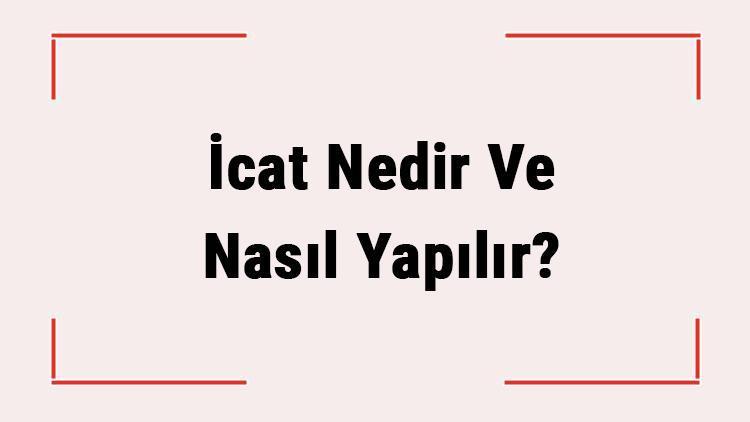 İcat Nedir Ve Nasıl Yapılır?